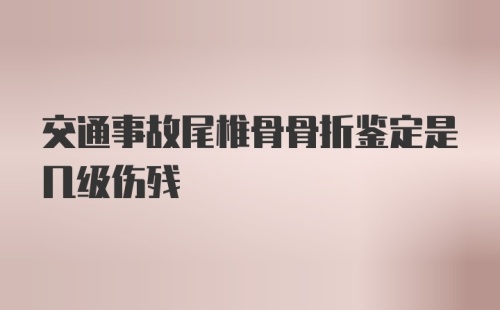 交通事故尾椎骨骨折鉴定是几级伤残